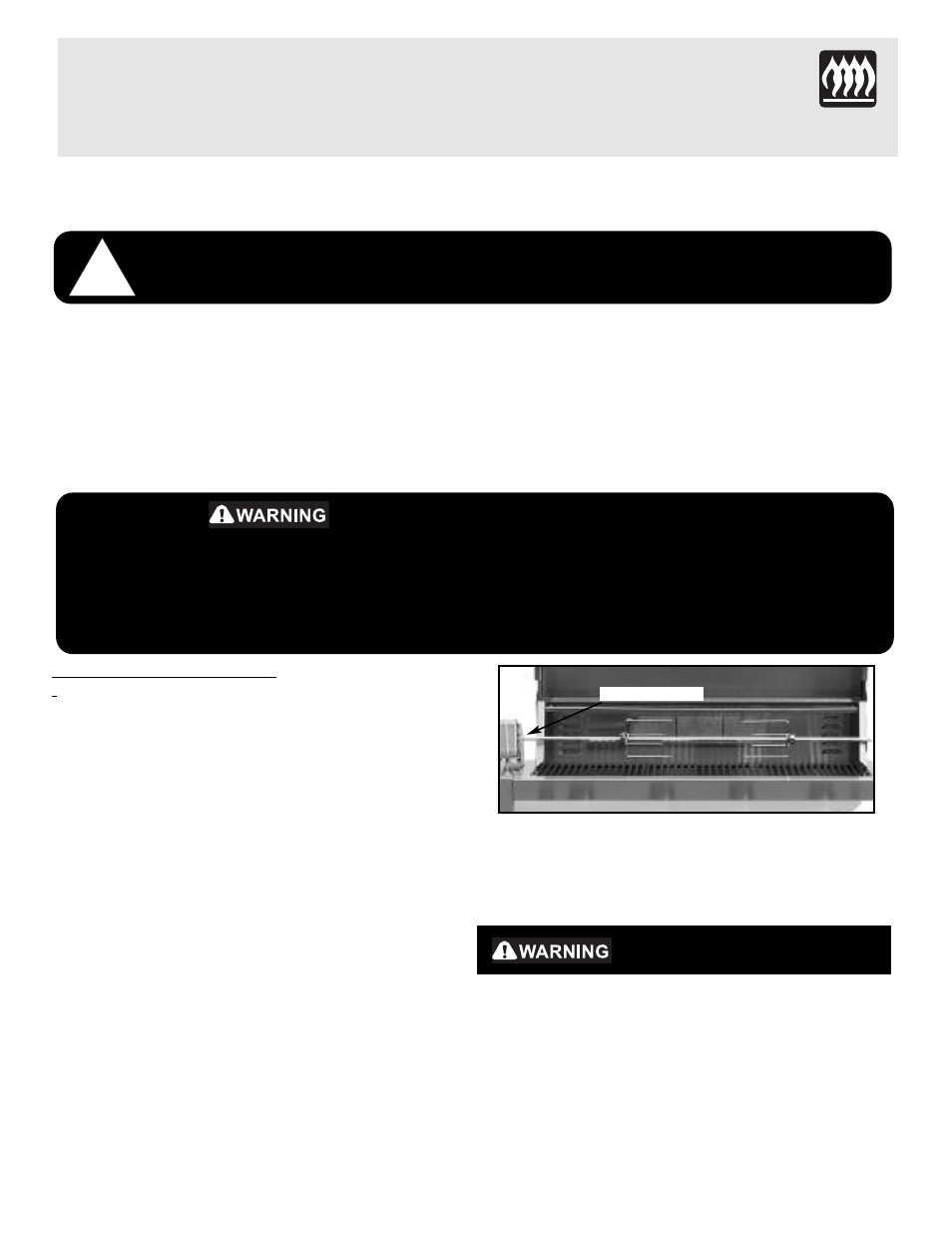 WARNING

WARNING